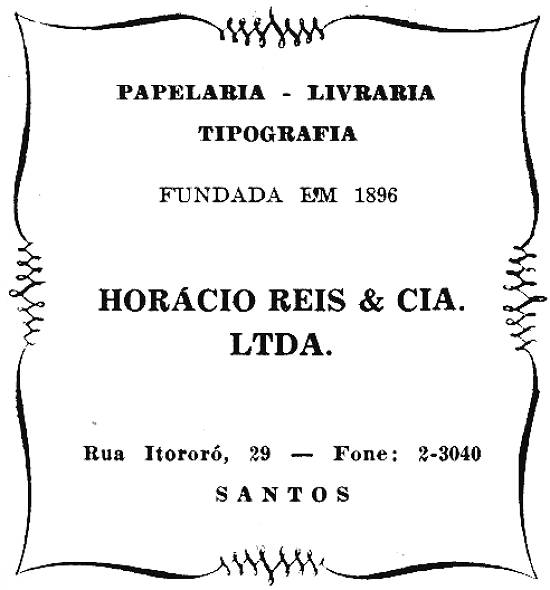 PAPELARIA - LIVRARIA
TIPOGRAFIA

FUNDADA EM 1896

HORÁCIO REIS & CIA.
LTDA.

Rua Itororó, 29 — Fone: 2-3040
SANTOS